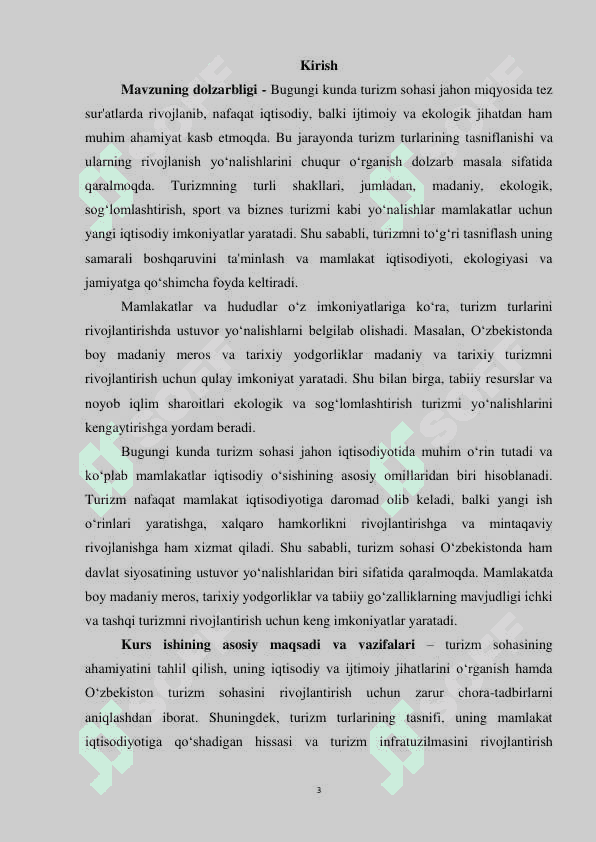 Kirish

**Mavzuning dolzarbligi -** Bugungi kunda turizm sohasi jahon miqyosida tez sur'atlarda rivojlanib, nafaqat iqtisodiy, balki ijtimoiy va ekologik jihatdan ham muhim ahamiyat kasb etmoqda. Bu jarayonda turizm turlarining tasniflanishi va ularning rivojlanish yo‘nalishlarini chuqur o‘rganish dolzarb masala sifatida qaralmoqda. Turizmning turli shakllari, jumladan, madaniy, ekologik, sog‘lomlashtirish, sport va biznes turizmi kabi yo‘nalishlar mamlakatlar uchun yangi iqtisodiy imkoniyatlar yaratadi. Shu sababli, turizmni to‘g‘ri tasniflash uning samarali boshqaruvini ta'minlash va mamlakat iqtisodiyoti, ekologiyasi va jamiyatga qo‘shimcha foyda keltiradi.

Mamlakatlar va hududlar o‘z imkoniyatlariga ko‘ra, turizm turlarini rivojlantirishda ustuvor yo‘nalishlarni belgilab olishadi. Masalan, O‘zbekistonda boy madaniy meros va tarixiy yodgorliklar madaniy va tarixiy turizmni rivojlantirish uchun qulay imkoniyat yaratadi. Shu bilan birga, tabiiy resurslar va noyob iqlim sharoitlari ekologik va sog‘lomlashtirish turizmi yo‘nalishlarini kengaytirishga yordam beradi.

Bugungi kunda turizm sohasi jahon iqtisodiyotida muhim o‘rin tutadi va ko‘plab mamlakatlar iqtisodiy o‘sishining asosiy omillaridan biri hisoblanadi. Turizm nafaqat mamlakat iqtisodiyotiga daromad olib keladi, balki yangi ish o‘rinlari yaratishga, xalqaro hamkorlikni rivojlantirishga va mintaqaviy rivojlanishga ham xizmat qiladi. Shu sababli, turizm sohasi O‘zbekistonda ham davlat siyosatining ustuvor yo‘nalishlaridan biri sifatida qaralmoqda. Mamlakatda boy madaniy meros, tarixiy yodgorliklar va tabiiy go‘zalliklarning mavjudligi ichki va tashqi turizmni rivojlantirish uchun keng imkoniyatlar yaratadi.

**Kurs ishining asosiy maqsadi va vazifalari** – turizm sohasining ahamiyatini tahlil qilish, uning iqtisodiy va ijtimoiy jihatlarini o‘rganish hamda O‘zbekiston turizm sohasini rivojlantirish uchun zarur chora-tadbirlarni aniqlashdan iborat. Shuningdek, turizm turlarining tasnifi, uning mamlakat iqtisodiyotiga qo‘shadigan hissasi va turizm infratuzilmasini rivojlantirish

3